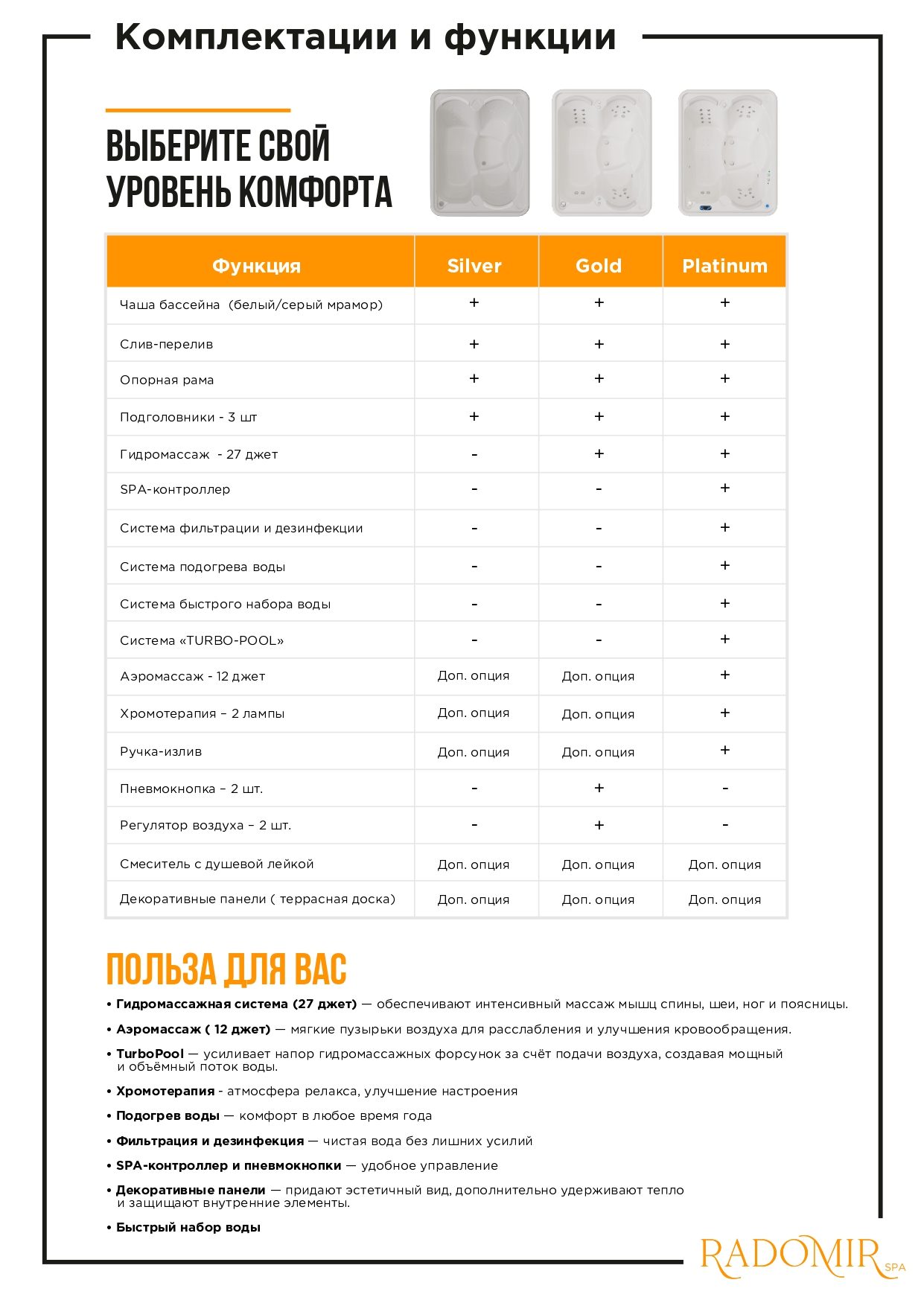 Комплектации и функции

ВЫБЕРИТЕ СВОЙ УРОВЕНЬ КОМФОРТА

| Функция | Silver | Gold | Platinum |
|---|---|---|---|
| Чаша бассейна (белый/серый мрамор) | + | + | + |
| Слив-перелив | + | + | + |
| Опорная рама | + | + | + |
| Подголовники - 3 шт | + | + | + |
| Гидромассаж - 27 джет | - | + | + |
| SPA-контроллер | - | - | + |
| Система фильтрации и дезинфекции | - | - | + |
| Система подогрева воды | - | - | + |
| Система быстрого набора воды | - | - | + |
| Система «TURBO-POOL» | - | - | + |
| Аэромассаж - 12 джет | Доп. опция | Доп. опция | + |
| Хромотерапия – 2 лампы | Доп. опция | Доп. опция | + |
| Ручка-излив | Доп. опция | Доп. опция | + |
| Пневмокнопка – 2 шт. | - | + | - |
| Регулятор воздуха – 2 шт. | - | + | - |
| Смеситель с душевой лейкой | Доп. опция | Доп. опция | Доп. опция |
| Декоративные панели ( террасная доска) | Доп. опция | Доп. опция | Доп. опция |

ПОЛЬЗА ДЛЯ ВАС

• Гидромассажная система (27 джет) — обеспечивают интенсивный массаж мышц спины, шеи, ног и поясницы.

• Аэромассаж ( 12 джет) — мягкие пузырьки воздуха для расслабления и улучшения кровообращения.

• TurboPool — усиливает напор гидромассажных форсунок за счёт подачи воздуха, создавая мощный и объёмный поток воды.

• Хромотерапия - атмосфера релакса, улучшение настроения

• Подогрев воды — комфорт в любое время года

• Фильтрация и дезинфекция — чистая вода без лишних усилий

• SPA-контроллер и пневмокнопки — удобное управление

• Декоративные панели — придают эстетичный вид, дополнительно удерживают тепло и защищают внутренние элементы.

• Быстрый набор воды

RADOMIR SPA